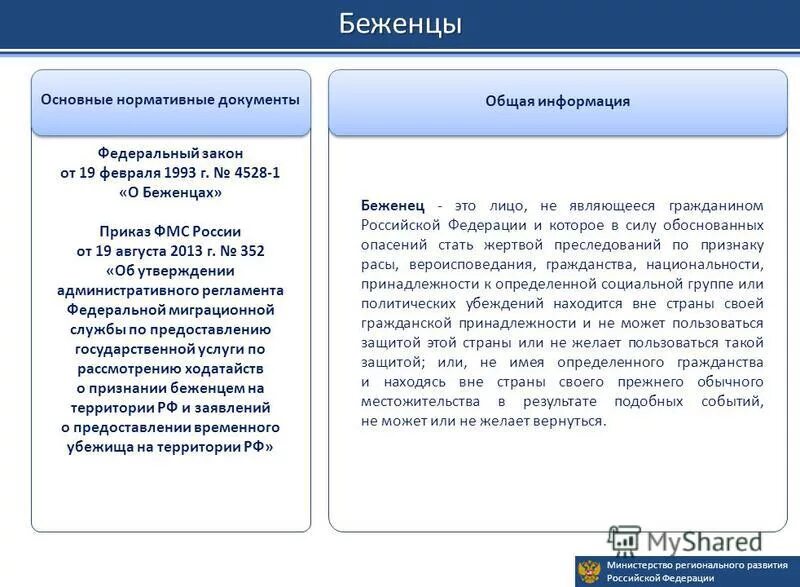 Беженцы

Основные нормативные документы

Федеральный закон от 19 февраля 1993 г. № 4528-1 «О Беженцах»

Приказ ФМС России от 19 августа 2013 г. № 352 «Об утверждении административного регламента Федеральной миграционной службы по предоставлению государственной услуги по рассмотрению ходатайств о признании беженцем на территории РФ и заявлений о предоставлении временного убежища на территории РФ»

Общая информация

Беженец - это лицо, не являющееся гражданином Российской Федерации и которое в силу обоснованных опасений стать жертвой преследований по признаку расы, вероисповедания, гражданства, национальности, принадлежности к определенной социальной группе или политических убеждений находится вне страны своей гражданской принадлежности и не может пользоваться защитой этой страны или не желает пользоваться такой защитой; или, не имея определенного гражданства и находясь вне страны своего прежнего обычного местожительства в результате подобных событий, не может или не желает вернуться.

MyShared

Министерство регионального развития Российской Федерации